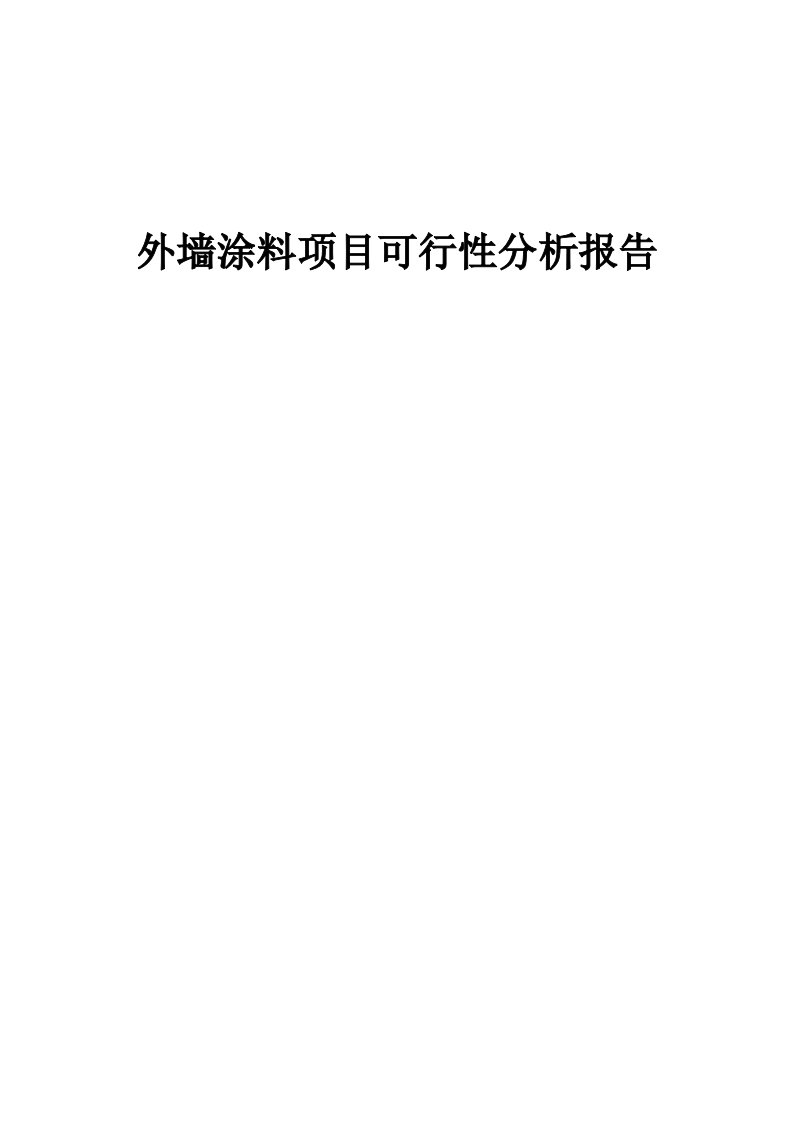 外墙涂料项目可行性分析报告